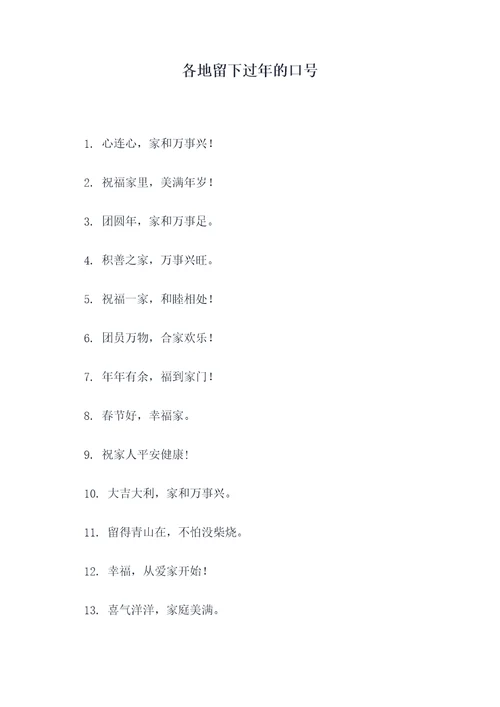 各地留下过年的口号

1. 心连心，家和万事兴！

2. 祝福家里，美满年岁！

3. 团圆年，家和万事足。

4. 积善之家，万事兴旺。

5. 祝福一家，和睦相处！

6. 团员万物，合家欢乐！

7. 年年有余，福到家门！

8. 春节好，幸福家。

9. 祝家人平安健康！

10. 大吉大利，家和万事兴。

11. 留得青山在，不怕没柴烧。

12. 幸福，从爱家开始！

13. 喜气洋洋，家庭美满。